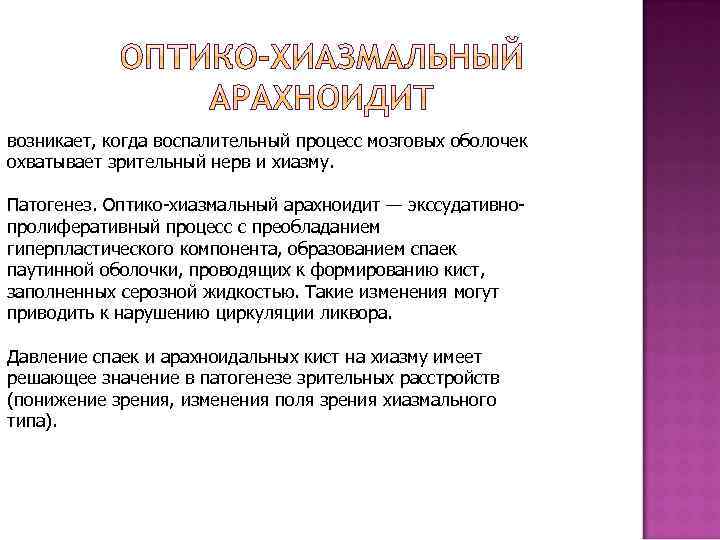 ОПТИКО-ХИАЗМАЛЬНЫЙ АРАХНОИДИТ

возникает, когда воспалительный процесс мозговых оболочек охватывает зрительный нерв и хиазму.

Патогенез. Оптико-хиазмальный арахноидит — экссудативно-пролиферативный процесс с преобладанием гиперпластического компонента, образованием спаек паутинной оболочки, проводящих к формированию кист, заполненных серозной жидкостью. Такие изменения могут приводить к нарушению циркуляции ликвора.

Давление спаек и арахноидальных кист на хиазму имеет решающее значение в патогенезе зрительных расстройств (понижение зрения, изменения поля зрения хиазмального типа).